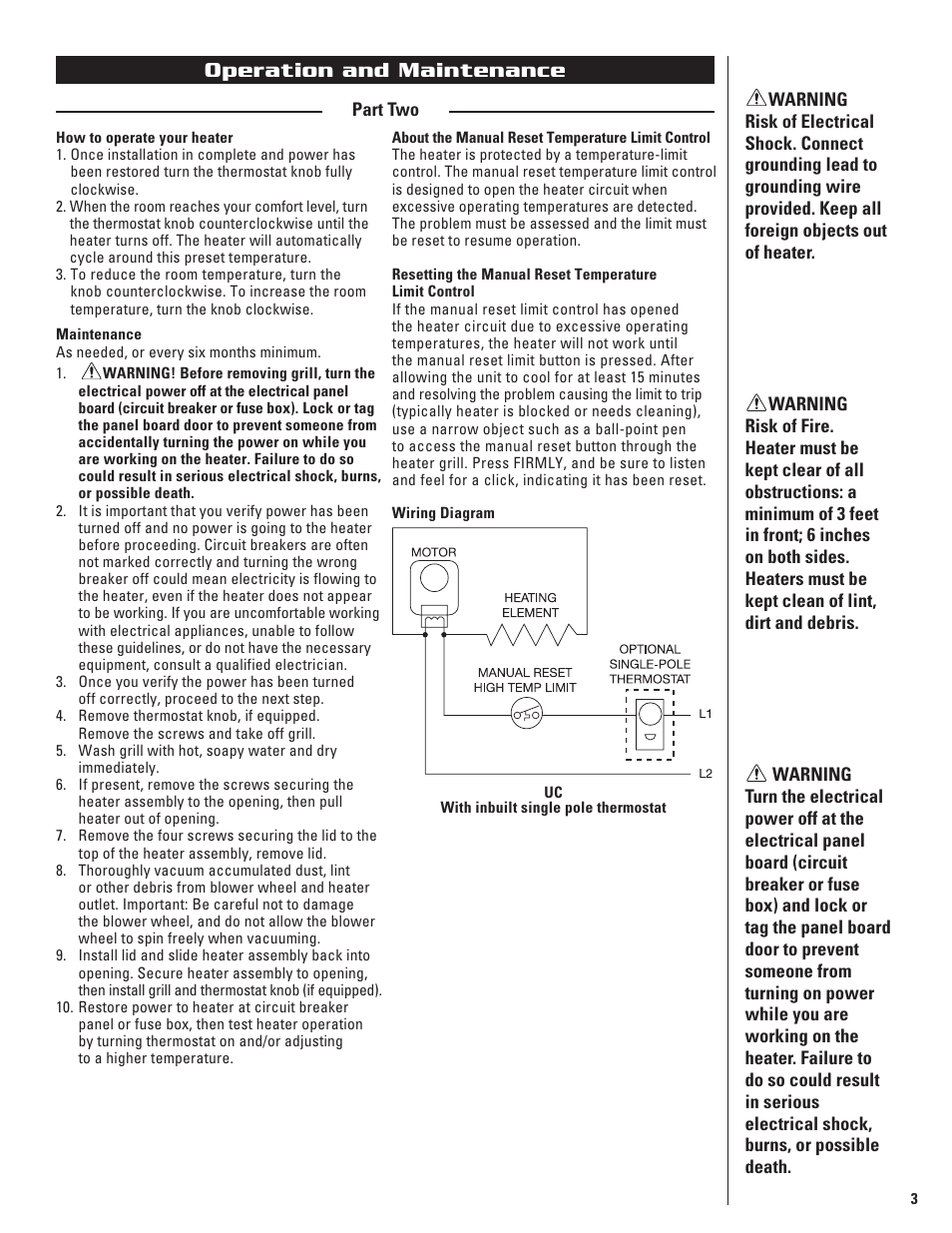 Operation and Maintenance

Part Two

How to operate your heater
1. Once installation in complete and power has been restored turn the thermostat knob fully clockwise.
2. When the room reaches your comfort level, turn the thermostat knob counterclockwise until the heater turns off. The heater will automatically cycle around this preset temperature.
3. To reduce the room temperature, turn the knob counterclockwise. To increase the room temperature, turn the knob clockwise.

Maintenance
As needed, or every six months minimum.
1. WARNING! Before removing grill, turn the electrical power off at the electrical panel board (circuit breaker or fuse box). Lock or tag the panel board door to prevent someone from accidentally turning the power on while you are working on the heater. Failure to do so could result in serious electrical shock, burns, or possible death.
2. It is important that you verify power has been turned off and no power is going to the heater before proceeding. Circuit breakers are often not marked correctly and turning the wrong breaker off could mean electricity is flowing to the heater, even if the heater does not appear to be working. If you are uncomfortable working with electrical appliances, unable to follow these guidelines, or do not have the necessary equipment, consult a qualified electrician.
3. Once you verify the power has been turned off correctly, proceed to the next step.
4. Remove thermostat knob, if equipped. Remove the screws and take off grill.
5. Wash grill with hot, soapy water and dry immediately.
6. If present, remove the screws securing the heater assembly to the opening, then pull heater out of opening.
7. Remove the four screws securing the lid to the top of the heater assembly, remove lid.
8. Thoroughly vacuum accumulated dust, lint or other debris from blower wheel and heater outlet. Important: Be careful not to damage the blower wheel, and do not allow the blower wheel to spin freely when vacuuming.
9. Install lid and slide heater assembly back into opening. Secure heater assembly to opening, then install grill and thermostat knob (if equipped).
10. Restore power to heater at circuit breaker panel or fuse box, then test heater operation by turning thermostat on and/or adjusting to a higher temperature.

About the Manual Reset Temperature Limit Control
The heater is protected by a temperature-limit control. The manual reset temperature limit control is designed to open the heater circuit when excessive operating temperatures are detected. The problem must be assessed and the limit must be reset to resume operation.

Resetting the Manual Reset Temperature Limit Control
If the manual reset limit control has opened the heater circuit due to excessive operating temperatures, the heater will not work until the manual reset limit button is pressed. After allowing the unit to cool for at least 15 minutes and resolving the problem causing the limit to trip (typically heater is blocked or needs cleaning), use a narrow object such as a ball-point pen to access the manual reset button through the heater grill. Press FIRMLY, and be sure to listen and feel for a click, indicating it has been reset.

Wiring Diagram

MOTOR
HEATING ELEMENT
MANUAL RESET HIGH TEMP LIMIT
OPTIONAL SINGLE-POLE THERMOSTAT
L1
L2
UC
With inbuilt single pole thermostat

WARNING
Risk of Electrical Shock. Connect grounding lead to grounding wire provided. Keep all foreign objects out of heater.

WARNING
Risk of Fire. Heater must be kept clear of all obstructions: a minimum of 3 feet in front; 6 inches on both sides. Heaters must be kept clean of lint, dirt and debris.

WARNING
Turn the electrical power off at the electrical panel board (circuit breaker or fuse box) and lock or tag the panel board door to prevent someone from turning on power while you are working on the heater. Failure to do so could result in serious electrical shock, burns, or possible death.

3